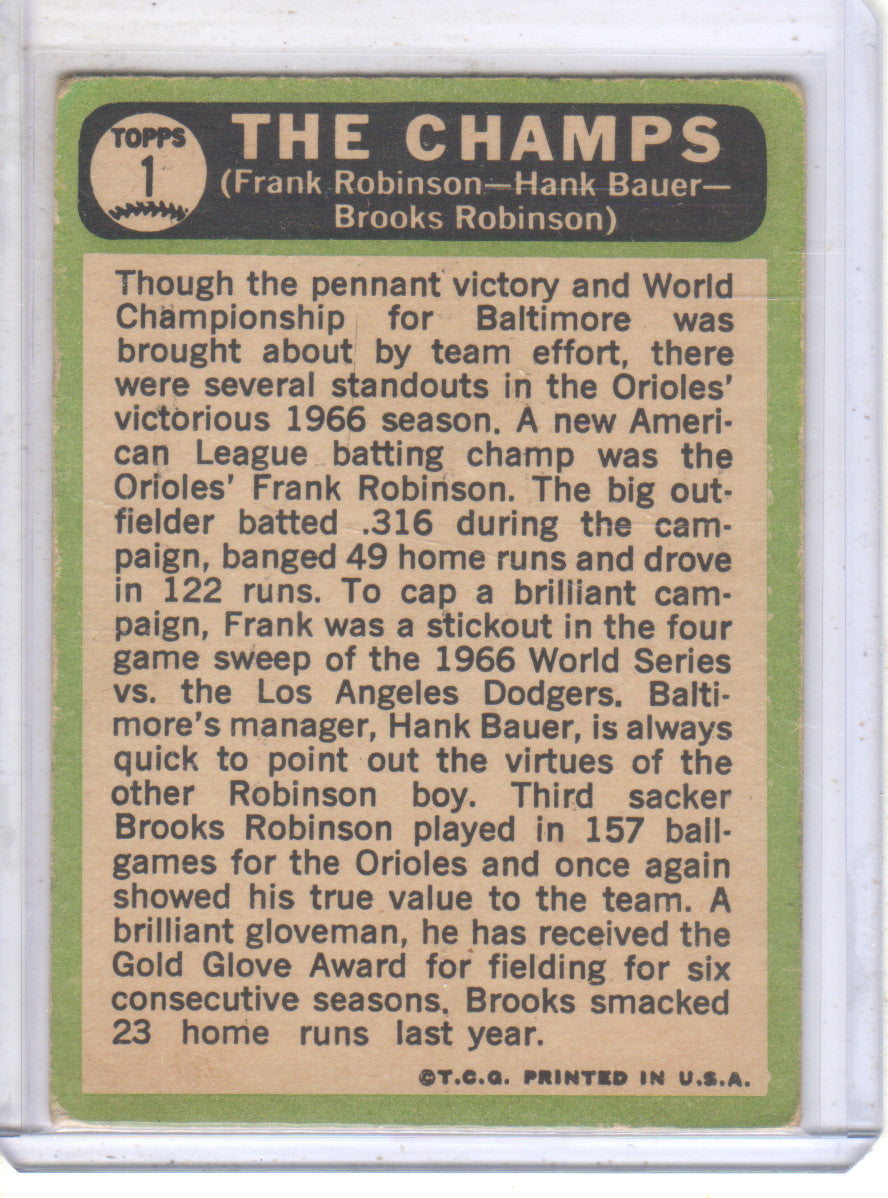 TOPPS
1

THE CHAMPS
(Frank Robinson—Hank Bauer—Brooks Robinson)

Though the pennant victory and World Championship for Baltimore was brought about by team effort, there were several standouts in the Orioles' victorious 1966 season. A new American League batting champ was the Orioles' Frank Robinson. The big outfielder batted .316 during the campaign, banged 49 home runs and drove in 122 runs. To cap a brilliant campaign, Frank was a stickout in the four game sweep of the 1966 World Series vs. the Los Angeles Dodgers. Baltimore's manager, Hank Bauer, is always quick to point out the virtues of the other Robinson boy. Third sacker Brooks Robinson played in 157 ballgames for the Orioles and once again showed his true value to the team. A brilliant gloveman, he has received the Gold Glove Award for fielding for six consecutive seasons. Brooks smacked 23 home runs last year.

©T.C.G. PRINTED IN U.S.A.